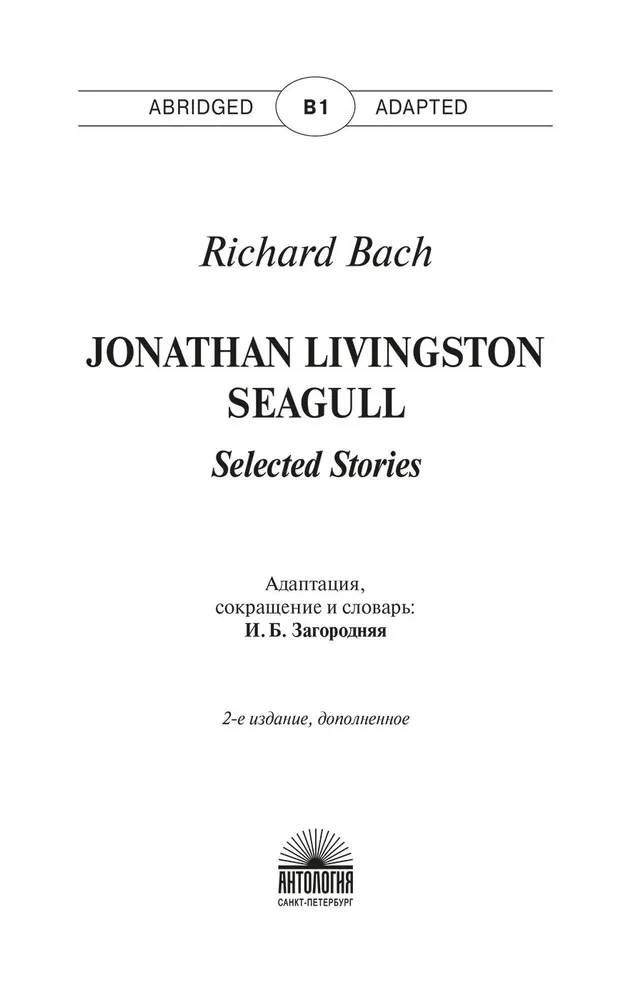 ABRIDGED B1 ADAPTED

Richard Bach

JONATHAN LIVINGSTON SEAGULL

Selected Stories

Адаптация, сокращение и словарь:
И. Б. Загородняя

2-е издание, дополненное

АНТОЛОГИЯ
САНКТ-ПЕТЕРБУРГ